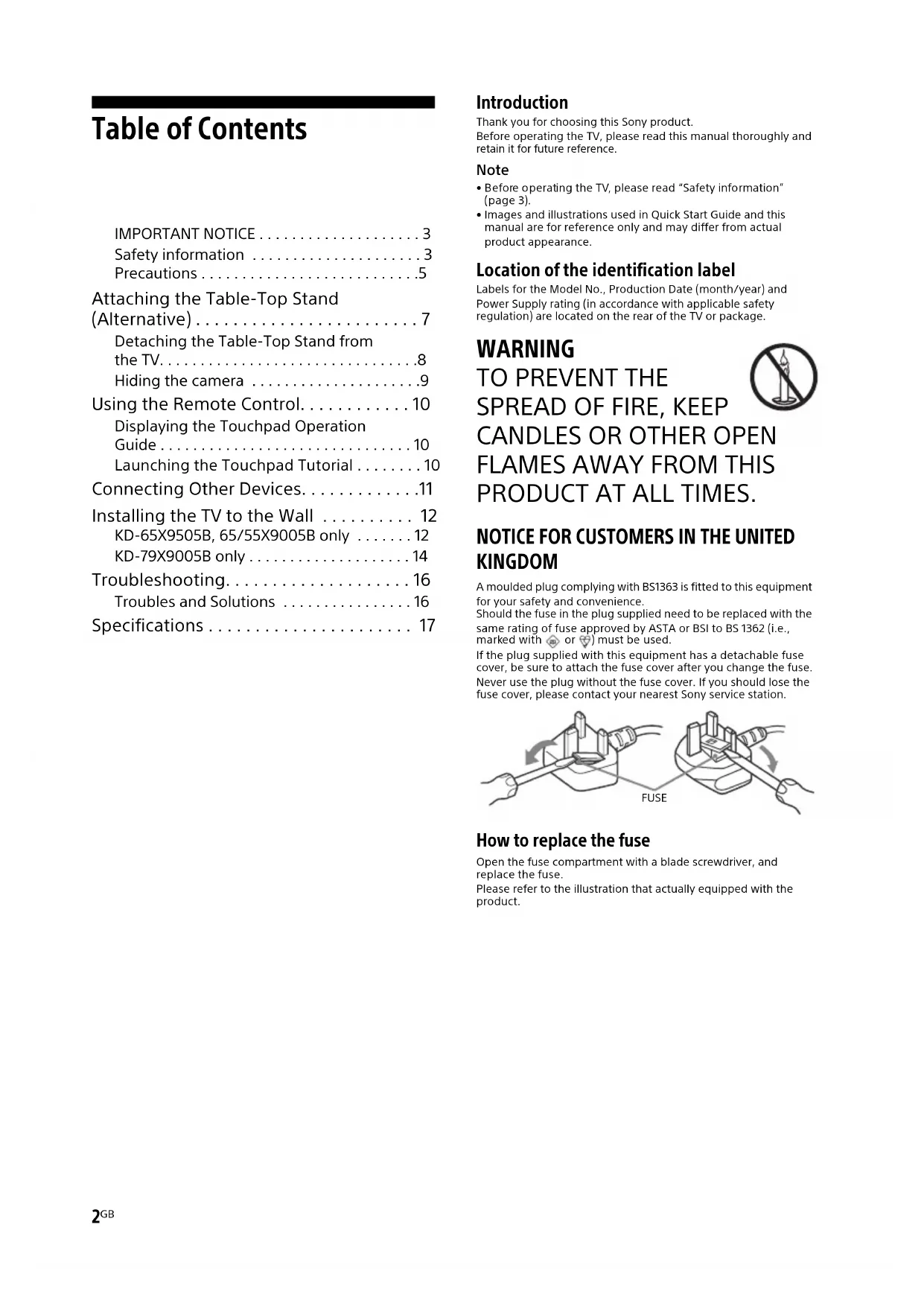 Table of Contents

IMPORTANT NOTICE . . . . . . . . . . . . . . . . . . . 3
Safety information . . . . . . . . . . . . . . . . . . . . 3
Precautions . . . . . . . . . . . . . . . . . . . . . . . . . .5
Attaching the Table-Top Stand (Alternative) . . . . . . . . . . . . . . . . . . . . . . . . 7
Detaching the Table-Top Stand from the TV. . . . . . . . . . . . . . . . . . . . . . . . . . . . . . .8
Hiding the camera . . . . . . . . . . . . . . . . . . . .9
Using the Remote Control. . . . . . . . . . . . 10
Displaying the Touchpad Operation Guide . . . . . . . . . . . . . . . . . . . . . . . . . . . . . . 10
Launching the Touchpad Tutorial . . . . . . . . 10
Connecting Other Devices. . . . . . . . . . . . .11
Installing the TV to the Wall . . . . . . . . . . 12
KD-65X9505B, 65/55X9005B only . . . . . . . 12
KD-79X9005B only . . . . . . . . . . . . . . . . . . . 14
Troubleshooting. . . . . . . . . . . . . . . . . . . . 16
Troubles and Solutions . . . . . . . . . . . . . . . 16
Specifications . . . . . . . . . . . . . . . . . . . . . . 17

Introduction
Thank you for choosing this Sony product.
Before operating the TV, please read this manual thoroughly and retain it for future reference.

Note
• Before operating the TV, please read "Safety information" (page 3).
• Images and illustrations used in Quick Start Guide and this manual are for reference only and may differ from actual product appearance.

Location of the identification label
Labels for the Model No., Production Date (month/year) and Power Supply rating (in accordance with applicable safety regulation) are located on the rear of the TV or package.

WARNING
TO PREVENT THE SPREAD OF FIRE, KEEP CANDLES OR OTHER OPEN FLAMES AWAY FROM THIS PRODUCT AT ALL TIMES.

NOTICE FOR CUSTOMERS IN THE UNITED KINGDOM
A moulded plug complying with BS1363 is fitted to this equipment for your safety and convenience.
Should the fuse in the plug supplied need to be replaced with the same rating of fuse approved by ASTA or BSI to BS 1362 (i.e., marked with or ) must be used.
If the plug supplied with this equipment has a detachable fuse cover, be sure to attach the fuse cover after you change the fuse.
Never use the plug without the fuse cover. If you should lose the fuse cover, please contact your nearest Sony service station.

FUSE

How to replace the fuse
Open the fuse compartment with a blade screwdriver, and replace the fuse.
Please refer to the illustration that actually equipped with the product.

2GB